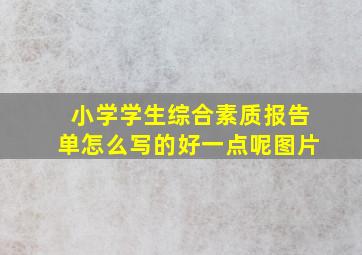 小学学生综合素质报告单怎么写的好一点呢图片